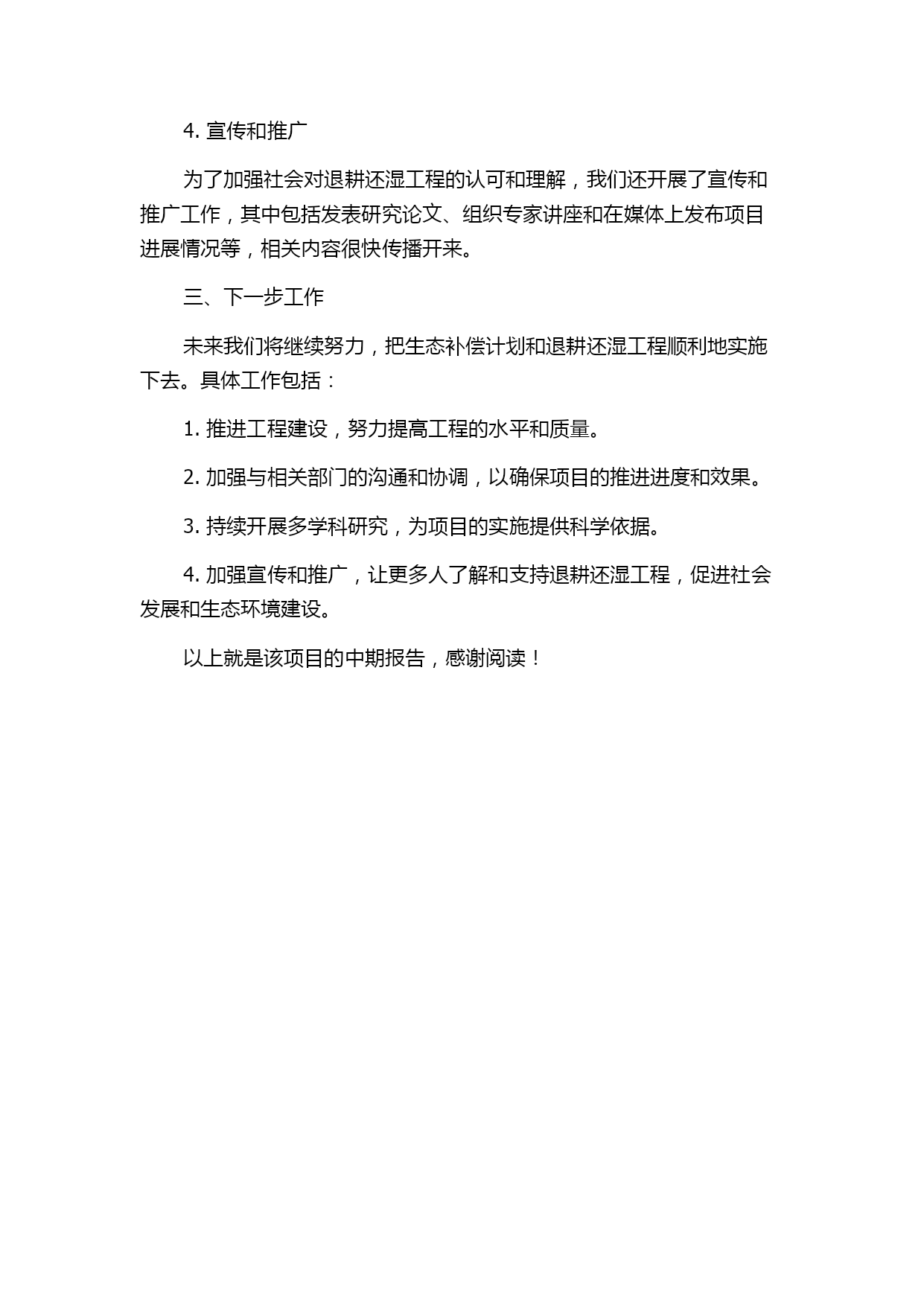 4. 宣传和推广

为了加强社会对退耕还湿工程的认可和理解，我们还开展了宣传和推广工作，其中包括发表研究论文、组织专家讲座和在媒体上发布项目进展情况等，相关内容很快传播开来。

三、下一步工作

未来我们将继续努力，把生态补偿计划和退耕还湿工程顺利地实施下去。具体工作包括：

1. 推进工程建设，努力提高工程的水平和质量。

2. 加强与相关部门的沟通和协调，以确保项目的推进进度和效果。

3. 持续开展多学科研究，为项目的实施提供科学依据。

4. 加强宣传和推广，让更多人了解和支持退耕还湿工程，促进社会发展和生态环境建设。

以上就是该项目的中期报告，感谢阅读！